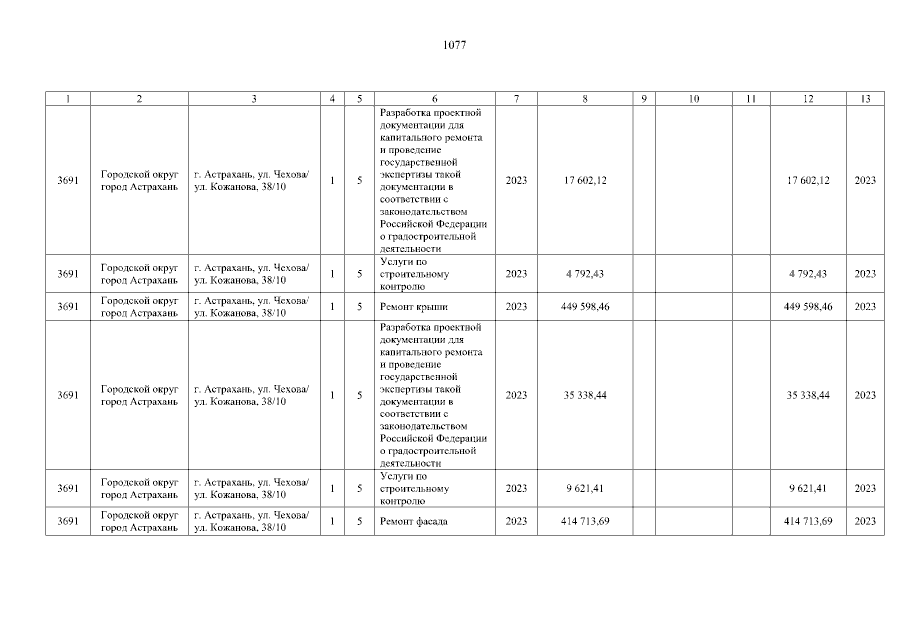 1077

| 1 | 2 | 3 | 4 | 5 | 6 | 7 | 8 | 9 | 10 | 11 | 12 | 13 |
|---|---|---|---|---|---|---|---|---|---|---|---|---|
| 3691 | Городской округ город Астрахань | г. Астрахань, ул. Чехова/ ул. Кожанова, 38/10 | 1 | 5 | Разработка проектной документации для капитального ремонта и проведение государственной экспертизы такой документации в соответствии с законодательством Российской Федерации о градостроительной деятельности | 2023 | 17 602,12 | | | | 17 602,12 | 2023 |
| 3691 | Городской округ город Астрахань | г. Астрахань, ул. Чехова/ ул. Кожанова, 38/10 | 1 | 5 | Услуги по строительному контролю | 2023 | 4 792,43 | | | | 4 792,43 | 2023 |
| 3691 | Городской округ город Астрахань | г. Астрахань, ул. Чехова/ ул. Кожанова, 38/10 | 1 | 5 | Ремонт крыши | 2023 | 449 598,46 | | | | 449 598,46 | 2023 |
| 3691 | Городской округ город Астрахань | г. Астрахань, ул. Чехова/ ул. Кожанова, 38/10 | 1 | 5 | Разработка проектной документации для капитального ремонта и проведение государственной экспертизы такой документации в соответствии с законодательством Российской Федерации о градостроительной деятельности | 2023 | 35 338,44 | | | | 35 338,44 | 2023 |
| 3691 | Городской округ город Астрахань | г. Астрахань, ул. Чехова/ ул. Кожанова, 38/10 | 1 | 5 | Услуги по строительному контролю | 2023 | 9 621,41 | | | | 9 621,41 | 2023 |
| 3691 | Городской округ город Астрахань | г. Астрахань, ул. Чехова/ ул. Кожанова, 38/10 | 1 | 5 | Ремонт фасада | 2023 | 414 713,69 | | | | 414 713,69 | 2023 |